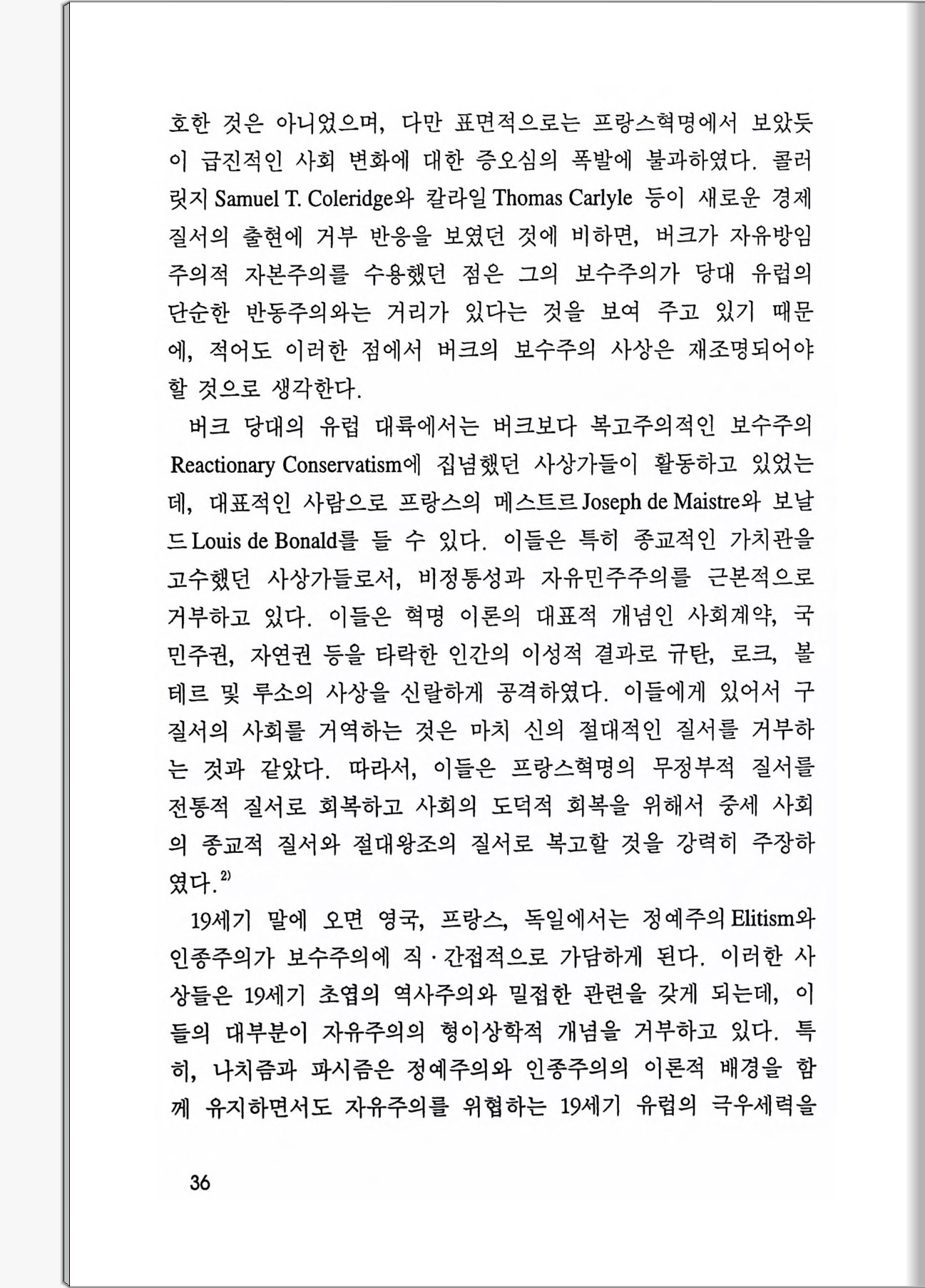 호한 것은 아니었으며, 다만 표면적으로는 프랑스혁명에서 보았듯이 급진적인 사회 변화에 대한 증오심의 폭발에 불과하였다. 콜러릿지 Samuel T. Coleridge와 칼라일 Thomas Carlyle 등이 새로운 경제 질서의 출현에 거부 반응을 보였던 것에 비하면, 버크가 자유방임주의적 자본주의를 수용했던 점은 그의 보수주의가 당대 유럽의 단순한 반동주의와는 거리가 있다는 것을 보여 주고 있기 때문에, 적어도 이러한 점에서 버크의 보수주의 사상은 재조명되어야 할 것으로 생각한다.

버크 당대의 유럽 대륙에서는 버크보다 복고주의적인 보수주의 Reactionary Conservatism에 집념했던 사상가들이 활동하고 있었는데, 대표적인 사람으로 프랑스의 메스트르 Joseph de Maistre와 보날드 Louis de Bonald를 들 수 있다. 이들은 특히 종교적인 가치관을 고수했던 사상가들로서, 비정통성과 자유민주주의를 근본적으로 거부하고 있다. 이들은 혁명 이론의 대표적 개념인 사회계약, 국민주권, 자연권 등을 타락한 인간의 이성적 결과로 규탄, 로크, 볼테르 및 루소의 사상을 신랄하게 공격하였다. 이들에게 있어서 구질서의 사회를 거역하는 것은 마치 신의 절대적인 질서를 거부하는 것과 같았다. 따라서, 이들은 프랑스혁명의 무정부적 질서를 전통적 질서로 회복하고 사회의 도덕적 회복을 위해서 중세 사회의 종교적 질서와 절대왕조의 질서로 복고할 것을 강력히 주장하였다.$^{2)}$

19세기 말에 오면 영국, 프랑스, 독일에서는 정예주의 Elitism와 인종주의가 보수주의에 직·간접적으로 가담하게 된다. 이러한 사상들은 19세기 초엽의 역사주의와 밀접한 관련을 갖게 되는데, 이들의 대부분이 자유주의의 형이상학적 개념을 거부하고 있다. 특히, 나치즘과 파시즘은 정예주의와 인종주의의 이론적 배경을 함께 유지하면서도 자유주의를 위협하는 19세기 유럽의 극우세력을

36